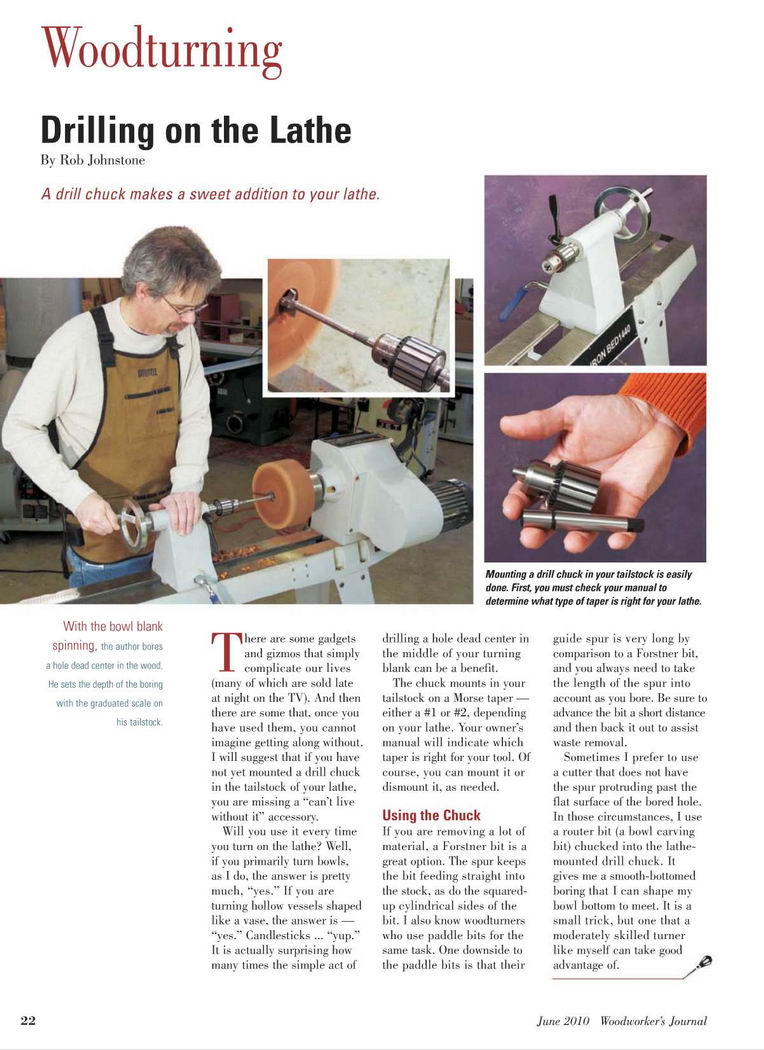 Woodturning

Drilling on the Lathe

By Rob Johnstone

A drill chuck makes a sweet addition to your lathe.

IRON BED 1440

Mounting a drill chuck in your tailstock is easily done. First, you must check your manual to determine what type of taper is right for your lathe.

With the bowl blank spinning, the author bores a hole dead center in the wood. He sets the depth of the boring with the graduated scale on his tailstock.

There are some gadgets and gizmos that simply complicate our lives (many of which are sold late at night on the TV). And then there are some that, once you have used them, you cannot imagine getting along without. I will suggest that if you have not yet mounted a drill chuck in the tailstock of your lathe, you are missing a "can't live without it" accessory.

Will you use it every time you turn on the lathe? Well, if you primarily turn bowls, as I do, the answer is pretty much, "yes." If you are turning hollow vessels shaped like a vase, the answer is — "yes." Candlesticks ... "yup." It is actually surprising how many times the simple act of drilling a hole dead center in the middle of your turning blank can be a benefit.

The chuck mounts in your tailstock on a Morse taper — either a #1 or #2, depending on your lathe. Your owner's manual will indicate which taper is right for your tool. Of course, you can mount it or dismount it, as needed.

Using the Chuck

If you are removing a lot of material, a Forstner bit is a great option. The spur keeps the bit feeding straight into the stock, as do the squared-up cylindrical sides of the bit. I also know woodturners who use paddle bits for the same task. One downside to the paddle bits is that their guide spur is very long by comparison to a Forstner bit, and you always need to take the length of the spur into account as you bore. Be sure to advance the bit a short distance and then back it out to assist waste removal.

Sometimes I prefer to use a cutter that does not have the spur protruding past the flat surface of the bored hole. In those circumstances, I use a router bit (a bowl carving bit) chucked into the lathe-mounted drill chuck. It gives me a smooth-bottomed boring that I can shape my bowl bottom to meet. It is a small trick, but one that a moderately skilled turner like myself can take good advantage of.

22

June 2010 Woodworker's Journal